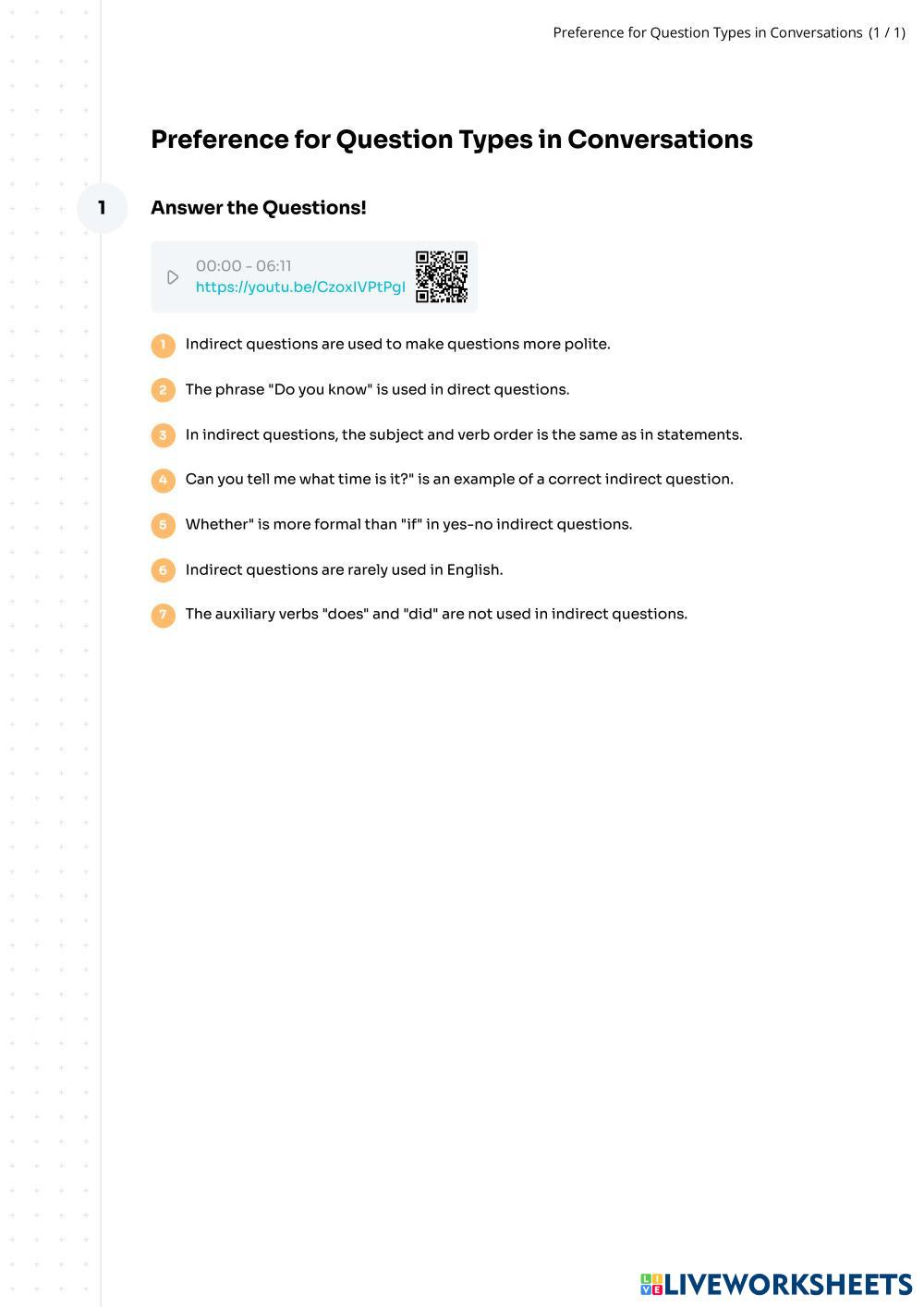 Preference for Question Types in Conversations (1 / 1)

Preference for Question Types in Conversations

1 Answer the Questions!

00:00 - 06:11
https://youtu.be/CzoxIVPtPgI

1 Indirect questions are used to make questions more polite.

2 The phrase "Do you know" is used in direct questions.

3 In indirect questions, the subject and verb order is the same as in statements.

4 Can you tell me what time is it?" is an example of a correct indirect question.

5 Whether" is more formal than "if" in yes-no indirect questions.

6 Indirect questions are rarely used in English.

7 The auxiliary verbs "does" and "did" are not used in indirect questions.

LIVEWORKSHEETS